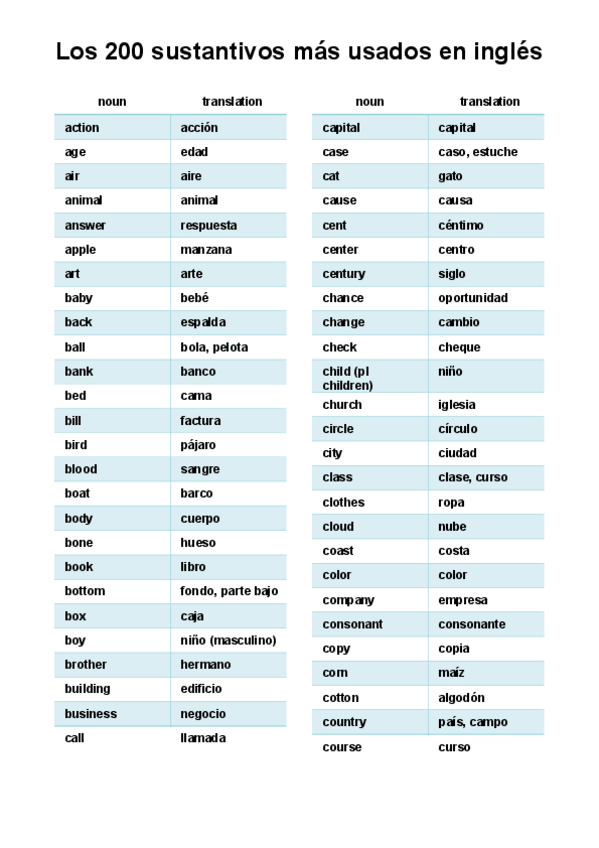 Los 200 sustantivos más usados en inglés

| noun | translation |
|---|---|
| action | acción |
| age | edad |
| air | aire |
| animal | animal |
| answer | respuesta |
| apple | manzana |
| art | arte |
| baby | bebé |
| back | espalda |
| ball | bola, pelota |
| bank | banco |
| bed | cama |
| bill | factura |
| bird | pájaro |
| blood | sangre |
| boat | barco |
| body | cuerpo |
| bone | hueso |
| book | libro |
| bottom | fondo, parte bajo |
| box | caja |
| boy | niño (masculino) |
| brother | hermano |
| building | edificio |
| business | negocio |
| call | llamada |

| noun | translation |
|---|---|
| capital | capital |
| case | caso, estuche |
| cat | gato |
| cause | causa |
| cent | céntimo |
| center | centro |
| century | siglo |
| chance | oportunidad |
| change | cambio |
| check | cheque |
| child (pl children) | niño |
| church | iglesia |
| circle | círculo |
| city | ciudad |
| class | clase, curso |
| clothes | ropa |
| cloud | nube |
| coast | costa |
| color | color |
| company | empresa |
| consonant | consonante |
| copy | copia |
| corn | maíz |
| cotton | algodón |
| country | país, campo |
| course | curso |